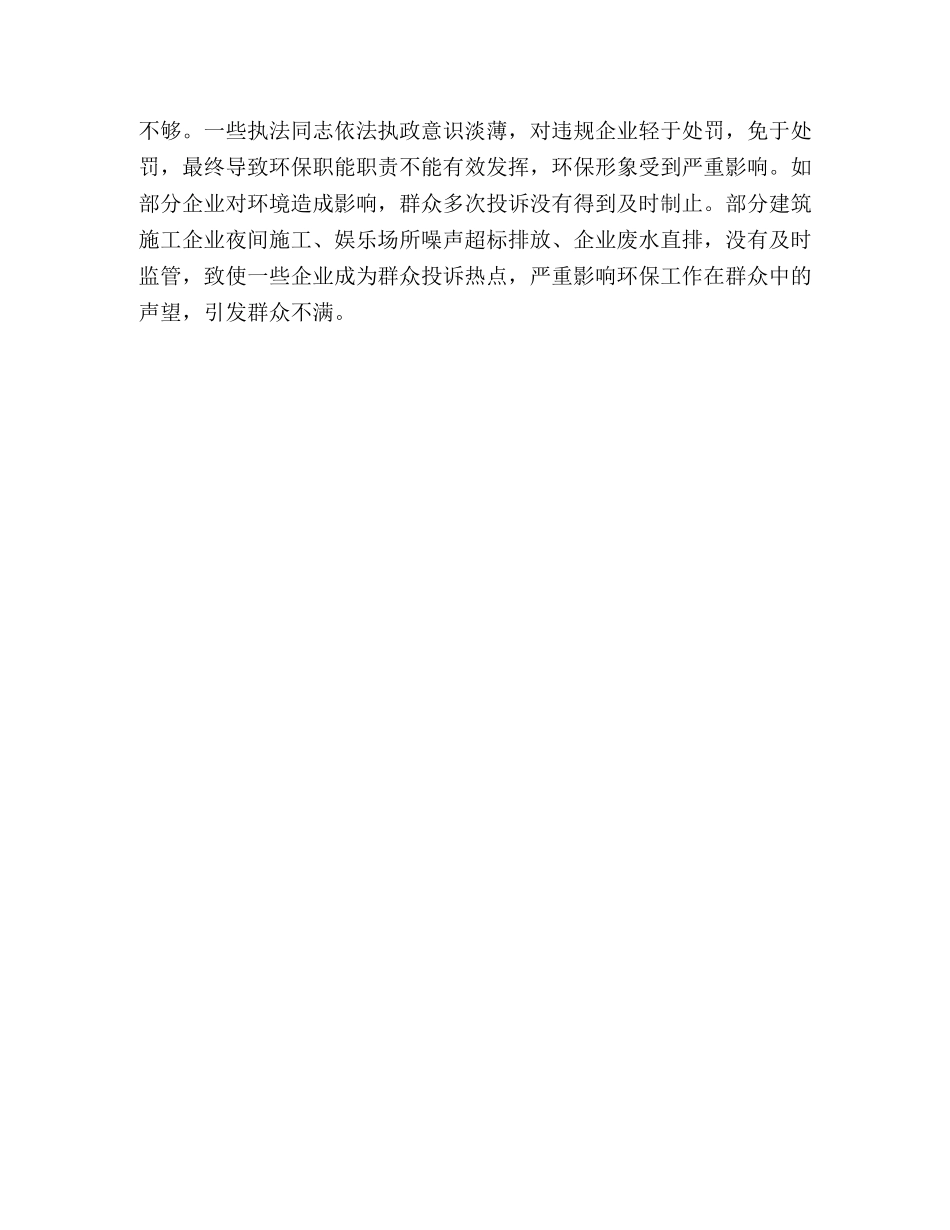 不够。一些执法同志依法执政意识淡薄，对违规企业轻于处罚，免于处罚，最终导致环保职能职责不能有效发挥，环保形象受到严重影响。如部分企业对环境造成影响，群众多次投诉没有得到及时制止。部分建筑施工企业夜间施工、娱乐场所噪声超标排放、企业废水直排，没有及时监管，致使一些企业成为群众投诉热点，严重影响环保工作在群众中的声望，引发群众不满。